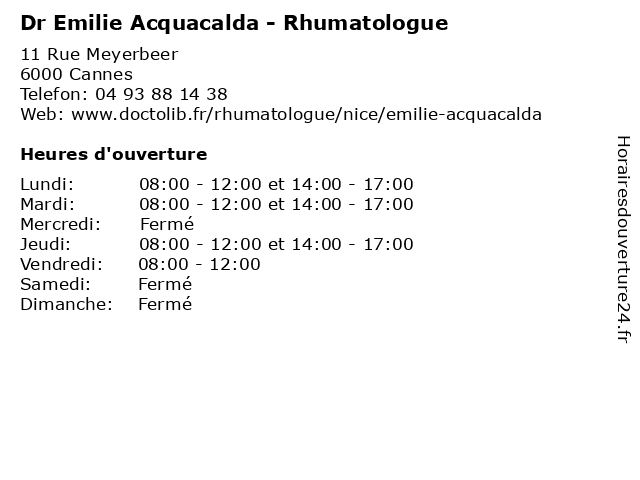 Dr Emilie Acquacalda - Rhumatologue

11 Rue Meyerbeer
6000 Cannes
Telefon: 04 93 88 14 38
Web: www.doctolib.fr/rhumatologue/nice/emilie-acquacalda

Heures d'ouverture

| | |
|---|---|
| Lundi: | 08:00 - 12:00 et 14:00 - 17:00 |
| Mardi: | 08:00 - 12:00 et 14:00 - 17:00 |
| Mercredi: | Fermé |
| Jeudi: | 08:00 - 12:00 et 14:00 - 17:00 |
| Vendredi: | 08:00 - 12:00 |
| Samedi: | Fermé |
| Dimanche: | Fermé |

Horairesdouverture24.fr